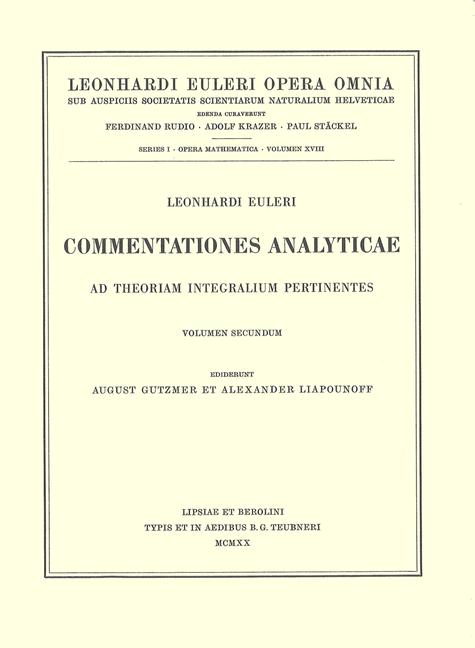 LEONHARDI EULERI OPERA OMNIA
SUB AUSPICIIS SOCIETATIS SCIENTIARUM NATURALIUM HELVETICAE
EDENDA CURAVERUNT
FERDINAND RUDIO · ADOLF KRAZER · PAUL STÄCKEL

SERIES I · OPERA MATHEMATICA · VOLUMEN XVIII

LEONHARDI EULERI

COMMENTATIONES ANALYTICAE

AD THEORIAM INTEGRALIUM PERTINENTES

VOLUMEN SECUNDUM

EDIDERUNT
AUGUST GUTZMER ET ALEXANDER LIAPOUNOFF

LIPSIAE ET BEROLINI
TYPIS ET IN AEDIBUS B. G. TEUBNERI
MCMXX